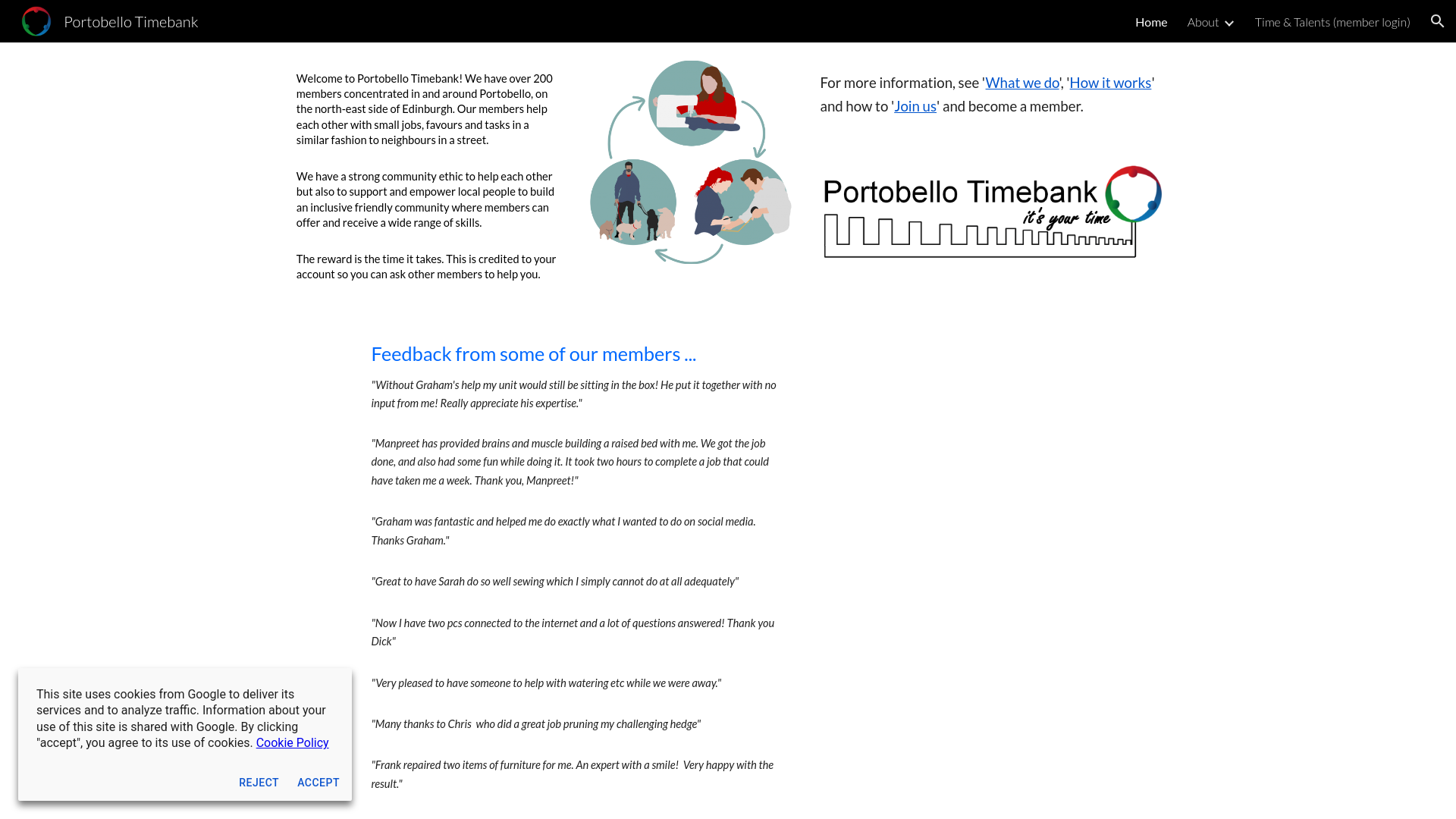 Portobello Timebank

Home About Time & Talents (member login)

Welcome to Portobello Timebank! We have over 200 members concentrated in and around Portobello, on the north-east side of Edinburgh. Our members help each other with small jobs, favours and tasks in a similar fashion to neighbours in a street.

We have a strong community ethic to help each other but also to support and empower local people to build an inclusive friendly community where members can offer and receive a wide range of skills.

The reward is the time it takes. This is credited to your account so you can ask other members to help you.

For more information, see 'What we do', 'How it works' and how to 'Join us' and become a member.

Portobello Timebank
it's your time

Feedback from some of our members ...

"Without Graham's help my unit would still be sitting in the box! He put it together with no input from me! Really appreciate his expertise."

"Manpreet has provided brains and muscle building a raised bed with me. We got the job done, and also had some fun while doing it. It took two hours to complete a job that could have taken me a week. Thank you, Manpreet!"

"Graham was fantastic and helped me do exactly what I wanted to do on social media. Thanks Graham."

"Great to have Sarah do so well sewing which I simply cannot do at all adequately"

"Now I have two pcs connected to the internet and a lot of questions answered! Thank you Dick"

"Very pleased to have someone to help with watering etc while we were away."

"Many thanks to Chris who did a great job pruning my challenging hedge"

"Frank repaired two items of furniture for me. An expert with a smile! Very happy with the result."

This site uses cookies from Google to deliver its services and to analyze traffic. Information about your use of this site is shared with Google. By clicking "accept", you agree to its use of cookies. Cookie Policy

REJECT ACCEPT